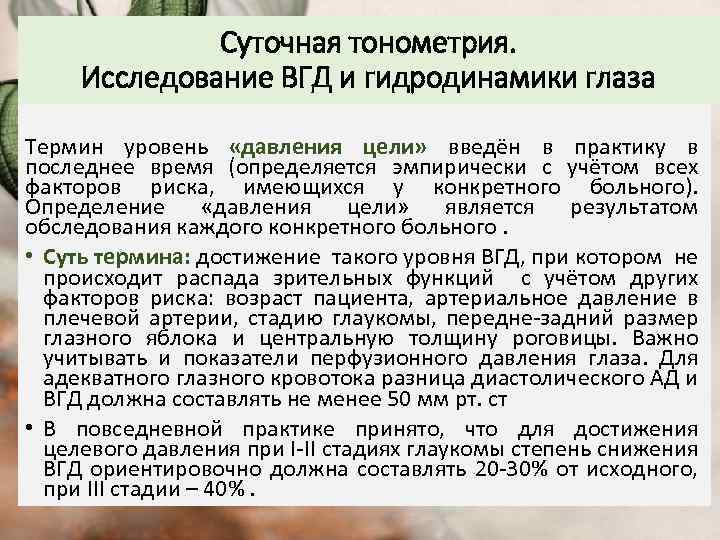 Суточная тонометрия.
Исследование ВГД и гидродинамики глаза

Термин уровень «давления цели» введён в практику в последнее время (определяется эмпирически с учётом всех факторов риска, имеющихся у конкретного больного). Определение «давления цели» является результатом обследования каждого конкретного больного .

• Суть термина: достижение такого уровня ВГД, при котором не происходит распада зрительных функций с учётом других факторов риска: возраст пациента, артериальное давление в плечевой артерии, стадию глаукомы, передне-задний размер глазного яблока и центральную толщину роговицы. Важно учитывать и показатели перфузионного давления глаза. Для адекватного глазного кровотока разница диастолического АД и ВГД должна составлять не менее 50 мм рт. ст

• В повседневной практике принято, что для достижения целевого давления при I-II стадиях глаукомы степень снижения ВГД ориентировочно должна составлять 20-30% от исходного, при III стадии – 40% .